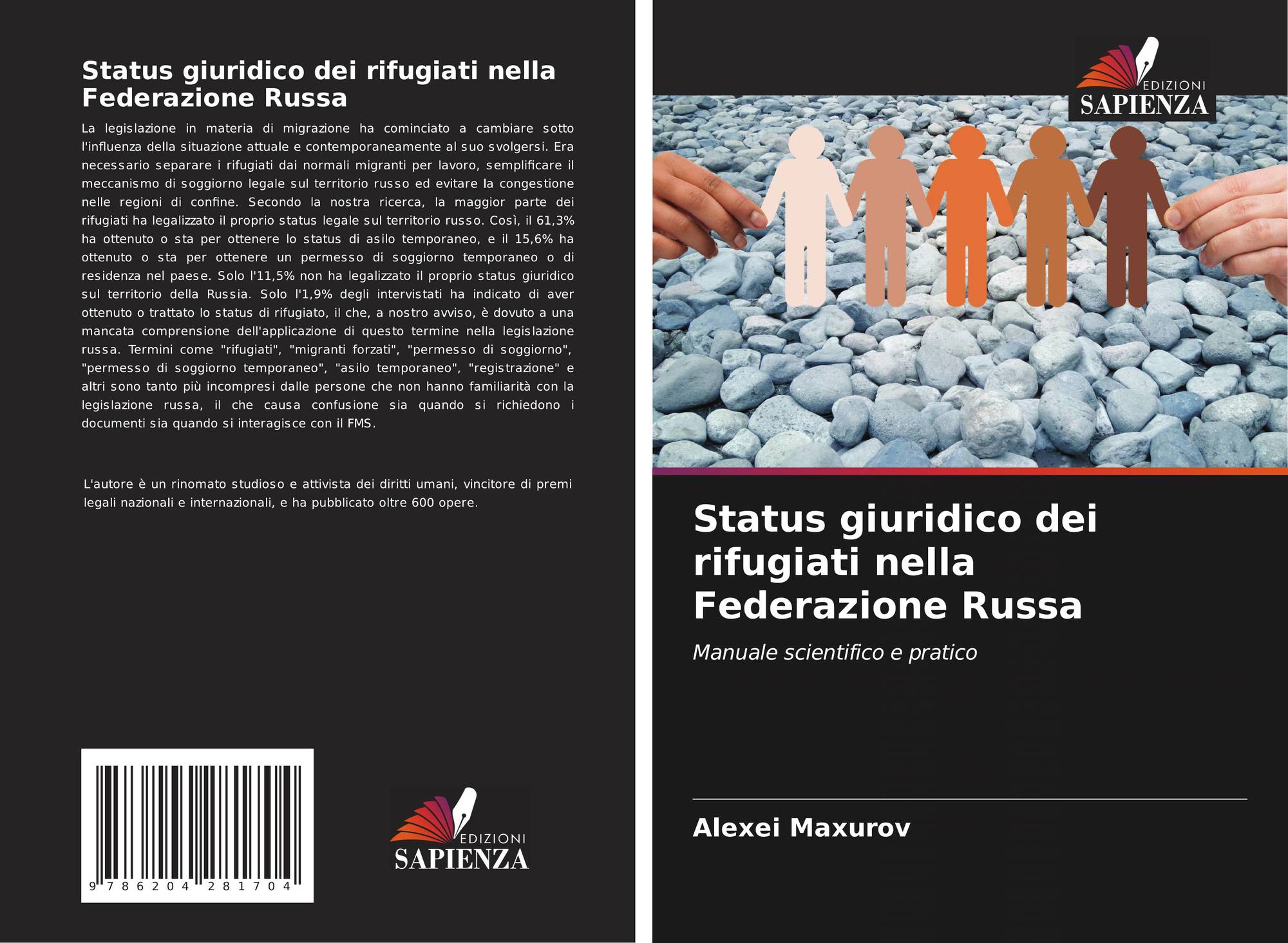 Status giuridico dei rifugiati nella Federazione Russa

La legislazione in materia di migrazione ha cominciato a cambiare sotto l'influenza della situazione attuale e contemporaneamente al suo svolgersi. Era necessario separare i rifugiati dai normali migranti per lavoro, semplificare il meccanismo di soggiorno legale sul territorio russo ed evitare la congestione nelle regioni di confine. Secondo la nostra ricerca, la maggior parte dei rifugiati ha legalizzato il proprio status legale sul territorio russo. Così, il 61,3% ha ottenuto o sta per ottenere lo status di asilo temporaneo, e il 15,6% ha ottenuto o sta per ottenere un permesso di soggiorno temporaneo o di residenza nel paese. Solo l'11,5% non ha legalizzato il proprio status giuridico sul territorio della Russia. Solo l'1,9% degli intervistati ha indicato di aver ottenuto o trattato lo status di rifugiato, il che, a nostro avviso, è dovuto a una mancata comprensione dell'applicazione di questo termine nella legislazione russa. Termini come "rifugiati", "migranti forzati", "permesso di soggiorno", "permesso di soggiorno temporaneo", "asilo temporaneo", "registrazione" e altri sono tanto più incompresi dalle persone che non hanno familiarità con la legislazione russa, il che causa confusione sia quando si richiedono i documenti sia quando si interagisce con il FMS.

L'autore è un rinomato studioso e attivista dei diritti umani, vincitore di premi legali nazionali e internazionali, e ha pubblicato oltre 600 opere.

9 786204 281704

EDIZIONI
SAPIENZA

EDIZIONI
SAPIENZA

Status giuridico dei rifugiati nella Federazione Russa

Manuale scientifico e pratico

Alexei Maxurov